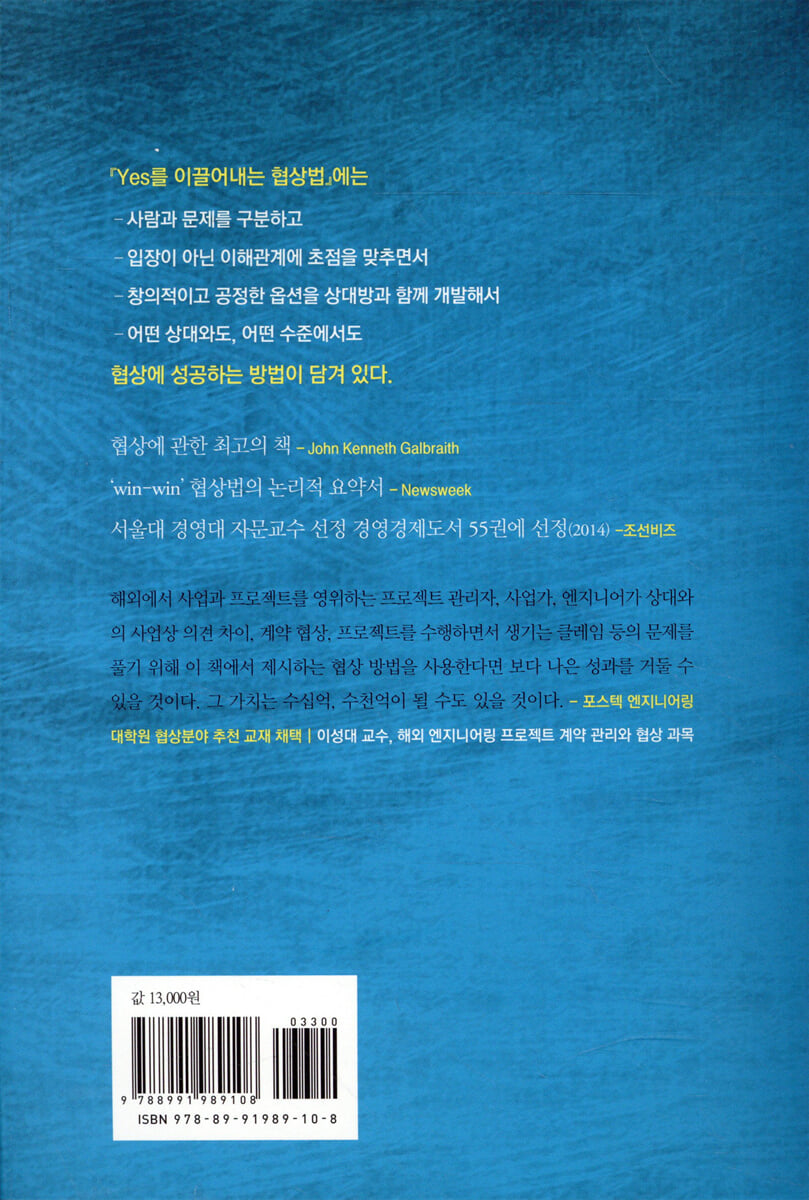 『Yes를 이끌어내는 협상법』에는

- 사람과 문제를 구분하고

- 입장이 아닌 이해관계에 초점을 맞추면서

- 창의적이고 공정한 옵션을 상대방과 함께 개발해서

- 어떤 상대와도, 어떤 수준에서도

협상에 성공하는 방법이 담겨 있다.

협상에 관한 최고의 책 - John Kenneth Galbraith

'win-win' 협상법의 논리적 요약서 - Newsweek

서울대 경영대 자문교수 선정 경영경제도서 55권에 선정(2014) -조선비즈

해외에서 사업과 프로젝트를 영위하는 프로젝트 관리자, 사업가, 엔지니어가 상대와의 사업상 의견 차이, 계약 협상, 프로젝트를 수행하면서 생기는 클레임 등의 문제를 풀기 위해 이 책에서 제시하는 협상 방법을 사용한다면 보다 나은 성과를 거둘 수 있을 것이다. 그 가치는 수십억, 수천억이 될 수도 있을 것이다. - 포스텍 엔지니어링 대학원 협상분야 추천 교재 채택 | 이성대 교수, 해외 엔지니어링 프로젝트 계약 관리와 협상 과목

값 13,000원

03300

9 788991 989108

ISBN 978-89-91989-10-8